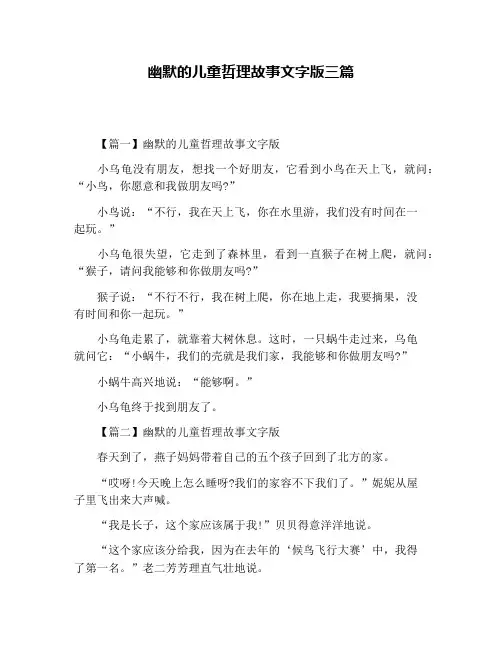 幽默的儿童哲理故事文字版三篇

【篇一】幽默的儿童哲理故事文字版

小乌龟没有朋友，想找一个好朋友，它看到小鸟在天上飞，就问：“小鸟，你愿意和我做朋友吗?”

小鸟说：“不行，我在天上飞，你在水里游，我们没有时间在一起玩。”

小乌龟很失望，它走到了森林里，看到一直猴子在树上爬，就问：“猴子，请问我能够和你做朋友吗?”

猴子说：“不行不行，我在树上爬，你在地上走，我要摘果，没有时间和你一起玩。”

小乌龟走累了，就靠着大树休息。这时，一只蜗牛走过来，乌龟就问它：“小蜗牛，我们的壳就是我们家，我能够和你做朋友吗?”

小蜗牛高兴地说：“能够啊。”

小乌龟终于找到朋友了。

【篇二】幽默的儿童哲理故事文字版

春天到了，燕子妈妈带着自己的五个孩子回到了北方的家。

“哎呀!今天晚上怎么睡呀?我们的家容不下我们了。”妮妮从屋子里飞出来大声喊。

“我是长子，这个家应该属于我!”贝贝得意洋洋地说。

“这个家应该分给我，因为在去年的‘候鸟飞行大赛’中，我得了第一名。”老二芳芳理直气壮地说。